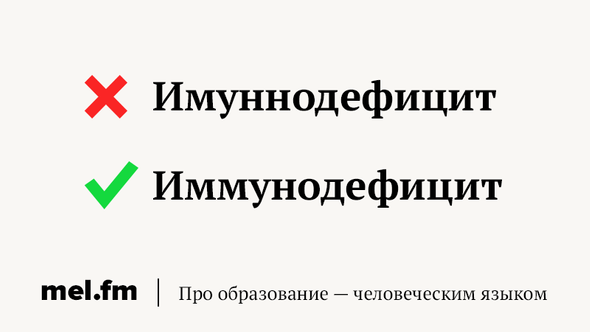 Имуннодефицит

Иммунодефицит

mel.fm | Про образование — человеческим языком